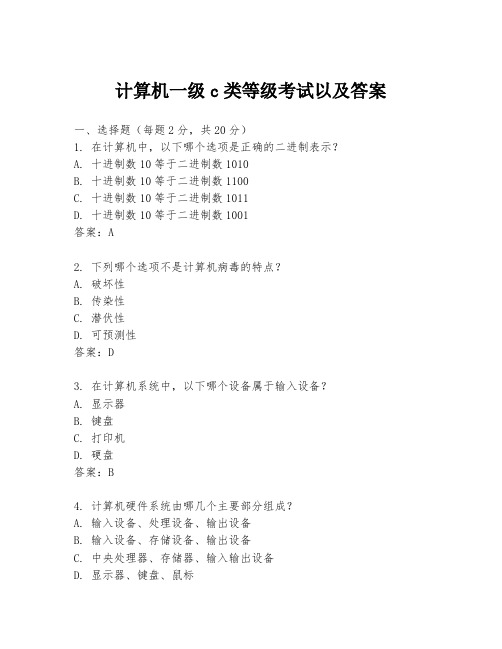 计算机一级 c 类等级考试以及答案

一、选择题（每题 2 分，共 20 分）
1. 在计算机中，以下哪个选项是正确的二进制表示？
A. 十进制数 10 等于二进制数 1010
B. 十进制数 10 等于二进制数 1100
C. 十进制数 10 等于二进制数 1011
D. 十进制数 10 等于二进制数 1001
答案：A

2. 下列哪个选项不是计算机病毒的特点？
A. 破坏性
B. 传染性
C. 潜伏性
D. 可预测性
答案：D

3. 在计算机系统中，以下哪个设备属于输入设备？
A. 显示器
B. 键盘
C. 打印机
D. 硬盘
答案：B

4. 计算机硬件系统由哪几个主要部分组成？
A. 输入设备、处理设备、输出设备
B. 输入设备、存储设备、输出设备
C. 中央处理器、存储器、输入输出设备
D. 显示器、键盘、鼠标